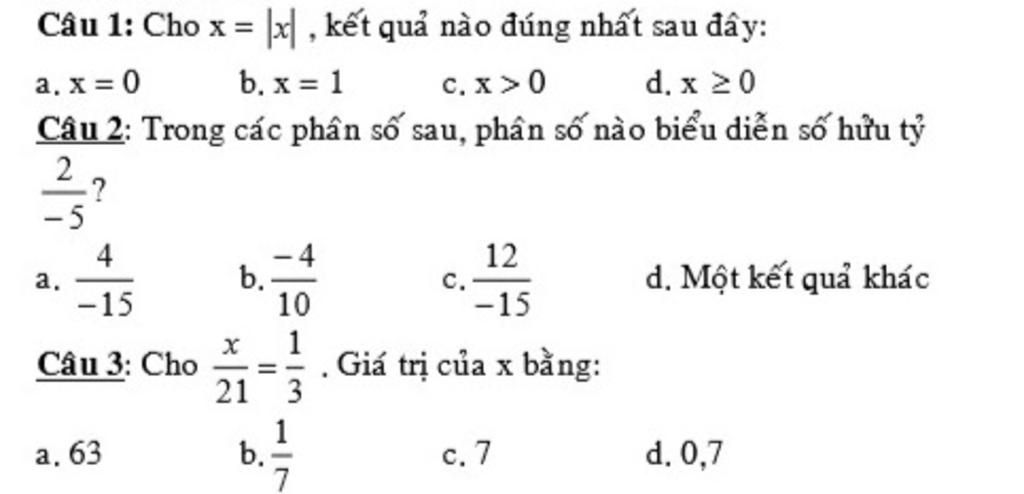 Câu 1: Cho $x = |x|$ , kết quả nào đúng nhất sau đây:

a. $x = 0$ b. $x = 1$ c. $x > 0$ d. $x \geq 0$

Câu 2: Trong các phân số sau, phân số nào biểu diễn số hữu tỷ $\frac{2}{-5}$?

a. $\frac{4}{-15}$ b. $\frac{-4}{10}$ c. $\frac{12}{-15}$ d. Một kết quả khác

Câu 3: Cho $\frac{x}{21} = \frac{1}{3}$ . Giá trị của x bằng:

a. 63 b. $\frac{1}{7}$ c. 7 d. 0,7